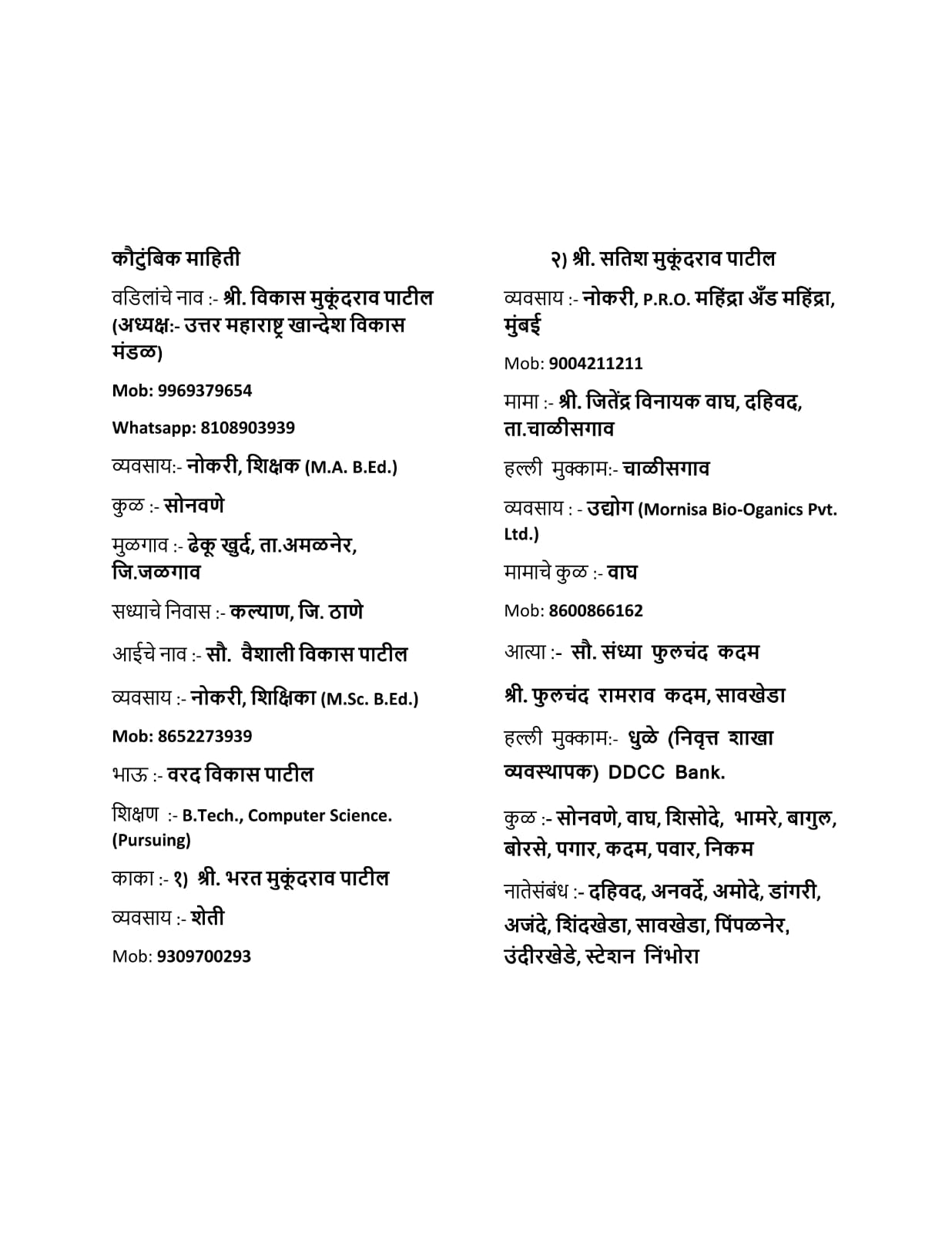 कौटुंबिक माहिती

वडिलांचे नाव :- श्री. विकास मुकूंदराव पाटील (अध्यक्ष:- उत्तर महाराष्ट्र खान्देश विकास मंडळ)

Mob: 9969379654

Whatsapp: 8108903939

व्यवसाय:- नोकरी, शिक्षक (M.A. B.Ed.)

कुळ :- सोनवणे

मुळगाव :- ढेकू खुर्द, ता.अमळनेर, जि.जळगाव

सध्याचे निवास :- कल्याण, जि. ठाणे

आईचे नाव :- सौ. वैशाली विकास पाटील

व्यवसाय :- नोकरी, शिक्षिका (M.Sc. B.Ed.)

Mob: 8652273939

भाऊ :- वरद विकास पाटील

शिक्षण :- B.Tech., Computer Science. (Pursuing)

काका :- १) श्री. भरत मुकूंदराव पाटील

व्यवसाय :- शेती

Mob: 9309700293

२) श्री. सतिश मुकूंदराव पाटील

व्यवसाय :- नोकरी, P.R.O. महिंद्रा अँड महिंद्रा, मुंबई

Mob: 9004211211

मामा :- श्री. जितेंद्र विनायक वाघ, दहिवद, ता.चाळीसगाव

हल्ली मुक्काम:- चाळीसगाव

व्यवसाय : - उद्योग (Mornisa Bio-Oganics Pvt. Ltd.)

मामाचे कुळ :- वाघ

Mob: 8600866162

आत्या :- सौ. संध्या फुलचंद कदम

श्री. फुलचंद रामराव कदम, सावखेडा

हल्ली मुक्काम:- धुळे (निवृत्त शाखा व्यवस्थापक) DDCC Bank.

कुळ :- सोनवणे, वाघ, शिसोदे, भामरे, बागुल, बोरसे, पगार, कदम, पवार, निकम

नातेसंबंध :- दहिवद, अनवर्दे, अमोदे, डांगरी, अजंदे, शिंदखेडा, सावखेडा, पिंपळनेर, उंदीरखेडे, स्टेशन निंभोरा